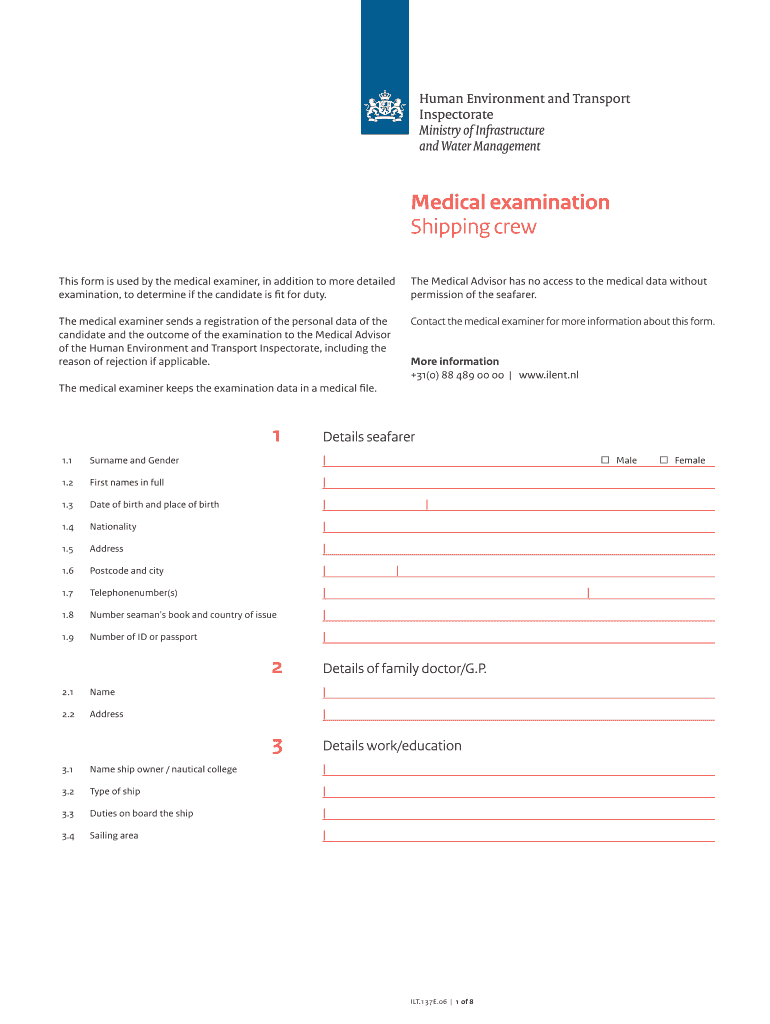 Human Environment and Transport Inspectorate
Ministry of Infrastructure and Water Management

Medical examination
Shipping crew

This form is used by the medical examiner, in addition to more detailed examination, to determine if the candidate is fit for duty.

The medical examiner sends a registration of the personal data of the candidate and the outcome of the examination to the Medical Advisor of the Human Environment and Transport Inspectorate, including the reason of rejection if applicable.

The medical examiner keeps the examination data in a medical file.

The Medical Advisor has no access to the medical data without permission of the seafarer.

Contact the medical examiner for more information about this form.

More information
+31(0) 88 489 00 00 | www.ilent.nl

1 Details seafarer

1.1 Surname and Gender ☐ Male ☐ Female
1.2 First names in full
1.3 Date of birth and place of birth
1.4 Nationality
1.5 Address
1.6 Postcode and city
1.7 Telephonenumber(s)
1.8 Number seaman's book and country of issue
1.9 Number of ID or passport

2 Details of family doctor/G.P.

2.1 Name
2.2 Address

3 Details work/education

3.1 Name ship owner / nautical college
3.2 Type of ship
3.3 Duties on board the ship
3.4 Sailing area

ILT.137E.06 | 1 of 8